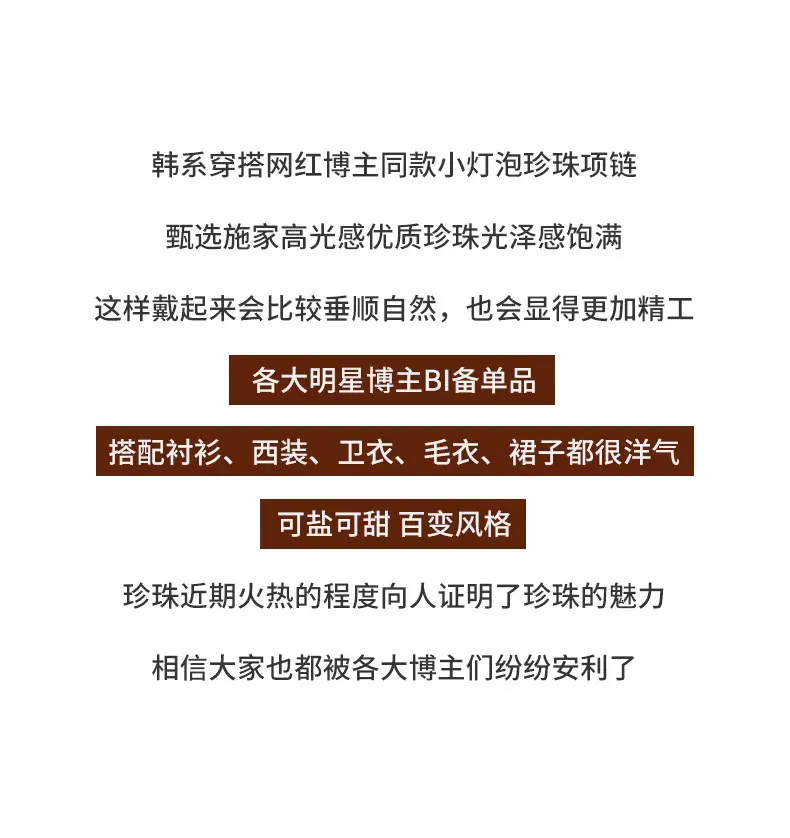 韩系穿搭网红博主同款小灯泡珍珠项链

甄选施家高光感优质珍珠光泽感饱满

这样戴起来会比较垂顺自然，也会显得更加精工

各大明星博主BI备单品

搭配衬衫、西装、卫衣、毛衣、裙子都很洋气

可盐可甜 百变风格

珍珠近期火热的程度向人证明了珍珠的魅力

相信大家也都被各大博主们纷纷安利了